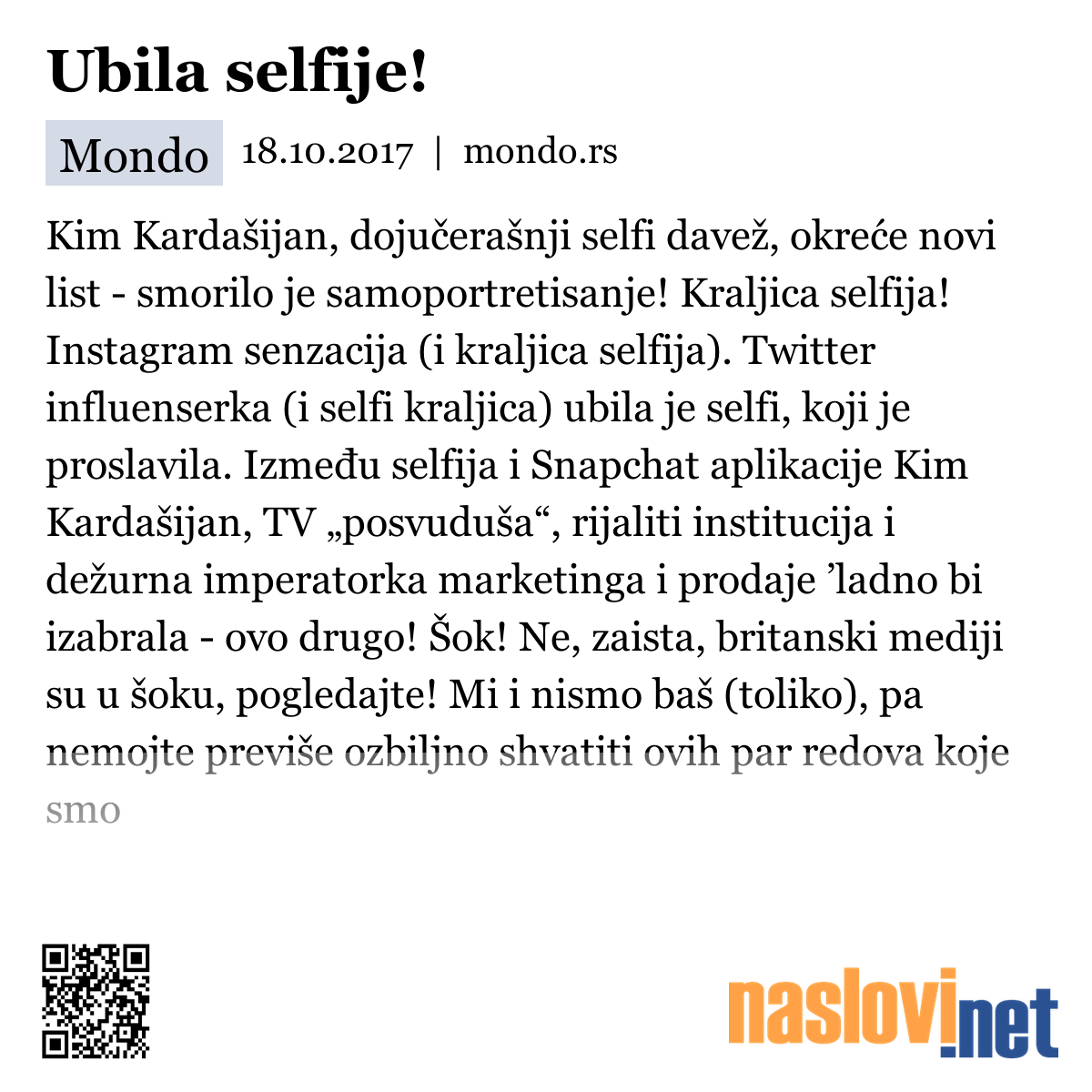 Ubila selfije!

Mondo 18.10.2017 | mondo.rs

Kim Kardašijan, dojučerašnji selfi davež, okreće novi list - smorilo je samoportretisanje! Kraljica selfija! Instagram senzacija (i kraljica selfija). Twitter influenserka (i selfi kraljica) ubila je selfi, koji je proslavila. Između selfija i Snapchat aplikacije Kim Kardašijan, TV „posvuduša“, rijaliti institucija i dežurna imperatorka marketinga i prodaje ’ladno bi izabrala - ovo drugo! Šok! Ne, zaista, britanski mediji su u šoku, pogledajte! Mi i nismo baš (toliko), pa nemojte previše ozbiljno shvatiti ovih par redova koje smo

naslovi.net